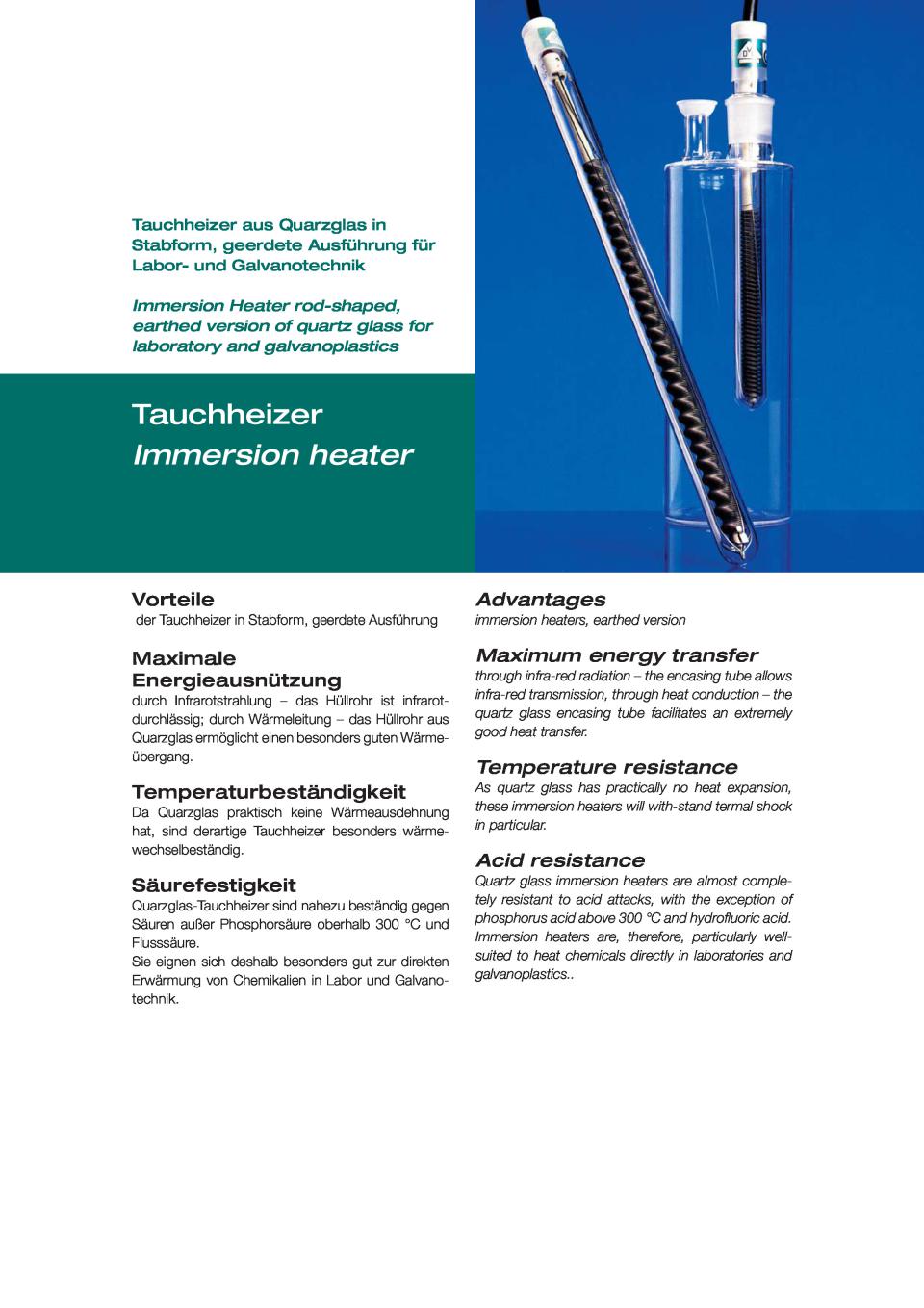 Tauchheizer aus Quarzglas in Stabform, geerdete Ausführung für Labor- und Galvanotechnik

Immersion Heater rod-shaped, earthed version of quartz glass for laboratory and galvanoplastics

Tauchheizer
Immersion heater

Vorteile
der Tauchheizer in Stabform, geerdete Ausführung

Maximale Energieausnützung
durch Infrarotstrahlung – das Hüllrohr ist infrarotdurchlässig; durch Wärmeleitung – das Hüllrohr aus Quarzglas ermöglicht einen besonders guten Wärmeübergang.

Temperaturbeständigkeit
Da Quarzglas praktisch keine Wärmeausdehnung hat, sind derartige Tauchheizer besonders wärmewechselbeständig.

Säurefestigkeit
Quarzglas-Tauchheizer sind nahezu beständig gegen Säuren außer Phosphorsäure oberhalb 300 °C und Flusssäure.
Sie eignen sich deshalb besonders gut zur direkten Erwärmung von Chemikalien in Labor und Galvanotechnik.

Advantages
immersion heaters, earthed version

Maximum energy transfer
through infra-red radiation – the encasing tube allows infra-red transmission, through heat conduction – the quartz glass encasing tube facilitates an extremely good heat transfer.

Temperature resistance
As quartz glass has practically no heat expansion, these immersion heaters will with-stand termal shock in particular.

Acid resistance
Quartz glass immersion heaters are almost completely resistant to acid attacks, with the exception of phosphorus acid above 300 °C and hydrofluoric acid. Immersion heaters are, therefore, particularly well-suited to heat chemicals directly in laboratories and galvanoplastics..